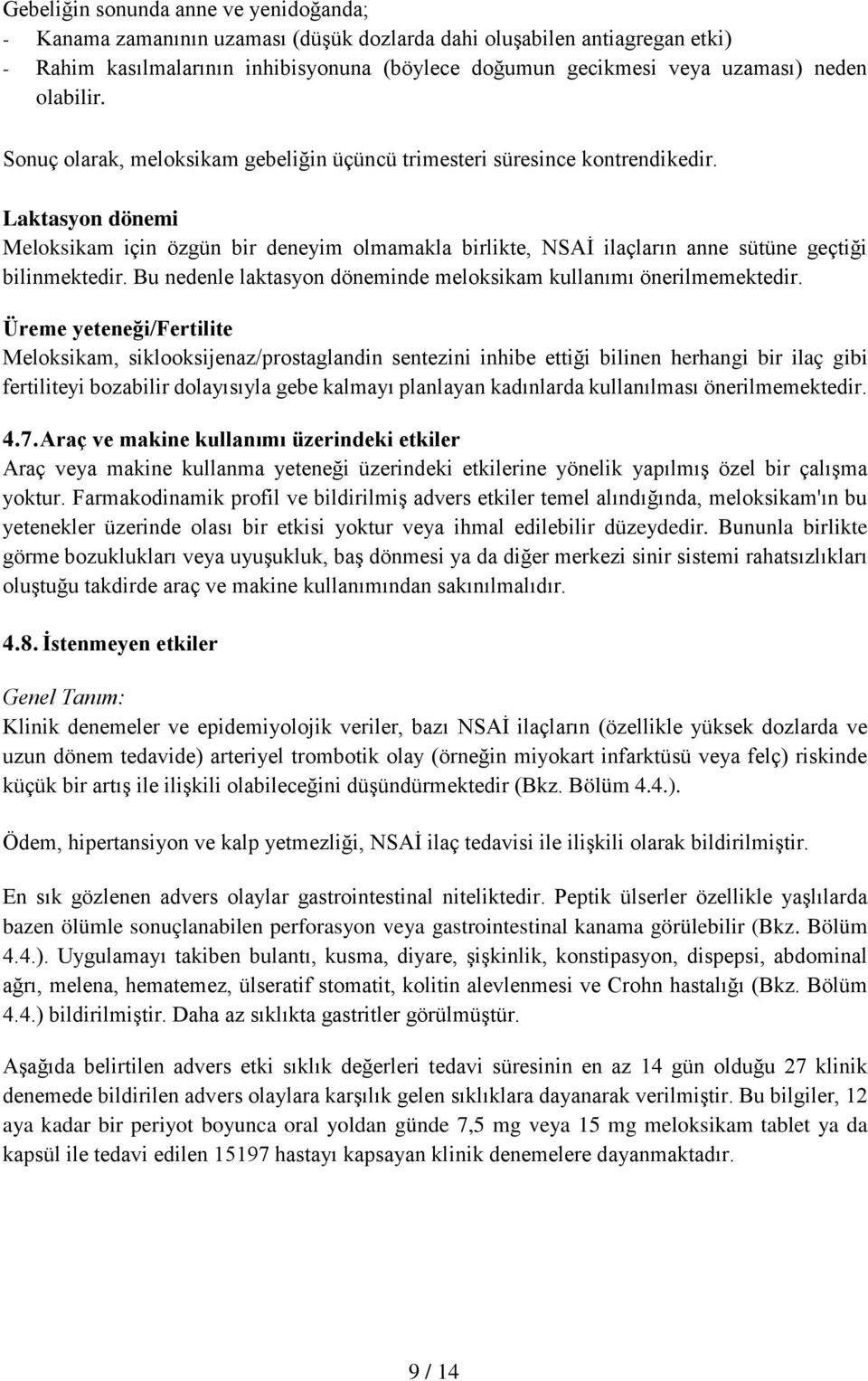 Gebeliğin sonunda anne ve yenidoğanda;
- Kanama zamanının uzaması (düşük dozlarda dahi oluşabilen antiagregan etki)
- Rahim kasılmalarının inhibisyonuna (böylece doğumun gecikmesi veya uzaması) neden olabilir.

Sonuç olarak, meloksikam gebeliğin üçüncü trimesteri süresince kontrendikedir.

Laktasyon dönemi
Meloksikam için özgün bir deneyim olmamakla birlikte, NSAİ ilaçların anne sütüne geçtiği bilinmektedir. Bu nedenle laktasyon döneminde meloksikam kullanımı önerilmemektedir.

Üreme yeteneği/Fertilite
Meloksikam, siklooksijenaz/prostaglandin sentezini inhibe ettiği bilinen herhangi bir ilaç gibi fertiliteyi bozabilir dolayısıyla gebe kalmayı planlayan kadınlarda kullanılması önerilmemektedir.

4.7. Araç ve makine kullanımı üzerindeki etkiler
Araç veya makine kullanma yeteneği üzerindeki etkilerine yönelik yapılmış özel bir çalışma yoktur. Farmakodinamik profil ve bildirilmiş advers etkiler temel alındığında, meloksikam'ın bu yetenekler üzerinde olası bir etkisi yoktur veya ihmal edilebilir düzeydedir. Bununla birlikte görme bozuklukları veya uyuşukluk, baş dönmesi ya da diğer merkezi sinir sistemi rahatsızlıkları oluştuğu takdirde araç ve makine kullanımından sakınılmalıdır.

4.8. İstenmeyen etkiler

Genel Tanım:
Klinik denemeler ve epidemiyolojik veriler, bazı NSAİ ilaçların (özellikle yüksek dozlarda ve uzun dönem tedavide) arteriyel trombotik olay (örneğin miyokart infarktüsü veya felç) riskinde küçük bir artış ile ilişkili olabileceğini düşündürmektedir (Bkz. Bölüm 4.4.).

Ödem, hipertansiyon ve kalp yetmezliği, NSAİ ilaç tedavisi ile ilişkili olarak bildirilmiştir.

En sık gözlenen advers olaylar gastrointestinal niteliktedir. Peptik ülserler özellikle yaşlılarda bazen ölümle sonuçlanabilen perforasyon veya gastrointestinal kanama görülebilir (Bkz. Bölüm 4.4.). Uygulamayı takiben bulantı, kusma, diyare, şişkinlik, konstipasyon, dispepsi, abdominal ağrı, melena, hematemez, ülseratif stomatit, kolitin alevlenmesi ve Crohn hastalığı (Bkz. Bölüm 4.4.) bildirilmiştir. Daha az sıklıkta gastritler görülmüştür.

Aşağıda belirtilen advers etki sıklık değerleri tedavi süresinin en az 14 gün olduğu 27 klinik denemede bildirilen advers olaylara karşılık gelen sıklıklara dayanarak verilmiştir. Bu bilgiler, 12 aya kadar bir periyot boyunca oral yoldan günde 7,5 mg veya 15 mg meloksikam tablet ya da kapsül ile tedavi edilen 15197 hastayı kapsayan klinik denemelere dayanmaktadır.

9 / 14